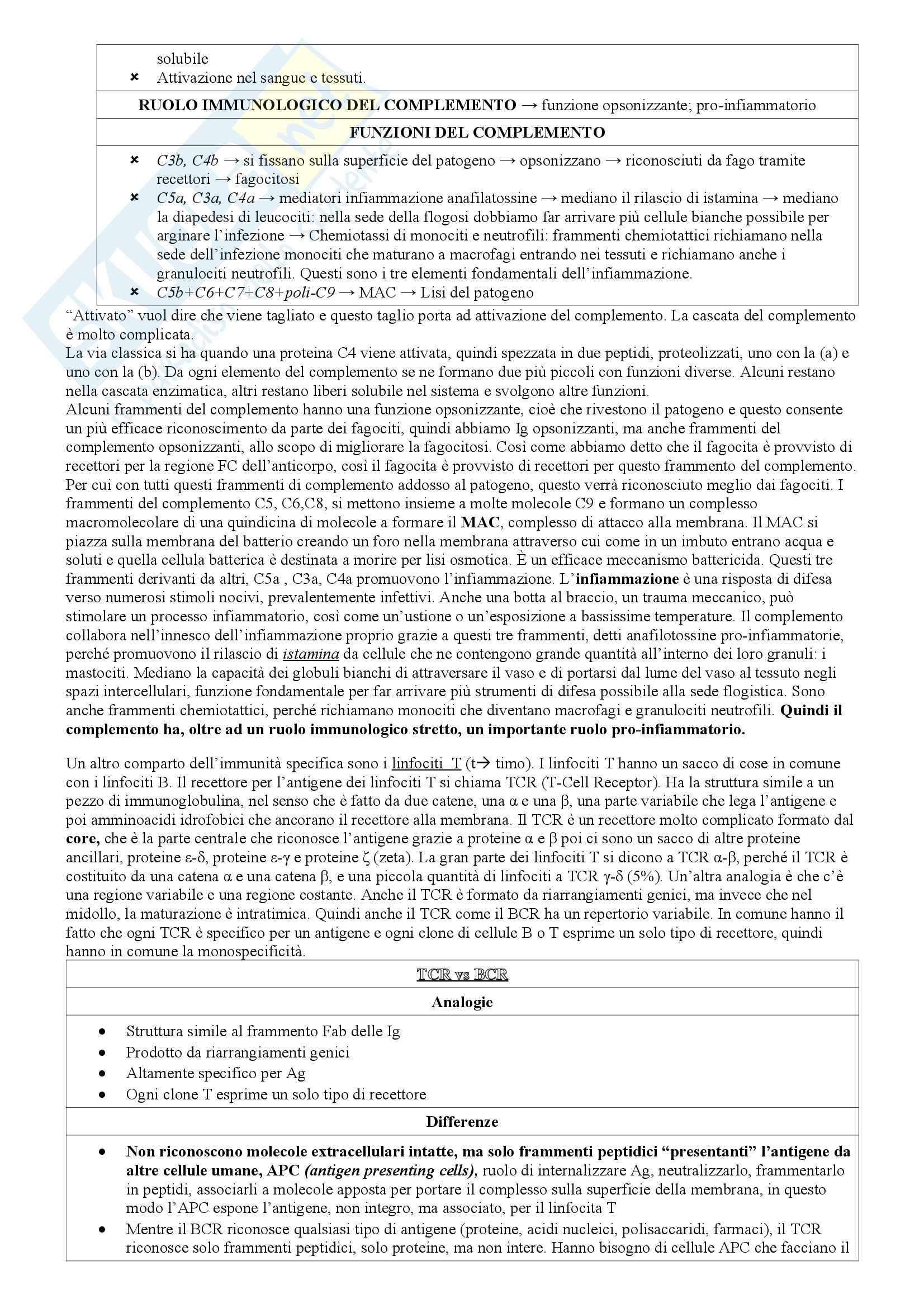 solubile
× Attivazione nel sangue e tessuti.

RUOLO IMMUNOLOGICO DEL COMPLEMENTO → funzione opsonizzante; pro-infiammatorio

FUNZIONI DEL COMPLEMENTO

× C3b, C4b → si fissano sulla superficie del patogeno → opsonizzano → riconosciuti da fago tramite recettori → fagocitosi
× C5a, C3a, C4a → mediatori infiammazione anafilatossine → mediano il rilascio di istamina → mediano la diapedesi di leucociti: nella sede della flogosi dobbiamo far arrivare più cellule bianche possibile per arginare l'infezione → Chemiotassi di monociti e neutrofili: frammenti chemiotattici richiamano nella sede dell'infezione monociti che maturano a macrofagi entrando nei tessuti e richiamano anche i granulociti neutrofili. Questi sono i tre elementi fondamentali dell'infiammazione.
× C5b+C6+C7+C8+poli-C9 → MAC → Lisi del patogeno

"Attivato" vuol dire che viene tagliato e questo taglio porta ad attivazione del complemento. La cascata del complemento è molto complicata.
La via classica si ha quando una proteina C4 viene attivata, quindi spezzata in due peptidi, proteolizzati, uno con la (a) e uno con la (b). Da ogni elemento del complemento se ne formano due più piccoli con funzioni diverse. Alcuni restano nella cascata enzimatica, altri restano liberi solubile nel sistema e svolgono altre funzioni.
Alcuni frammenti del complemento hanno una funzione opsonizzante, cioè che rivestono il patogeno e questo consente un più efficace riconoscimento da parte dei fagociti, quindi abbiamo Ig opsonizzanti, ma anche frammenti del complemento opsonizzanti, allo scopo di migliorare la fagocitosi. Così come abbiamo detto che il fagocita è provvisto di recettori per la regione FC dell'anticorpo, così il fagocita è provvisto di recettori per questo frammento del complemento. Per cui con tutti questi frammenti di complemento addosso al patogeno, questo verrà riconosciuto meglio dai fagociti. I frammenti del complemento C5, C6,C8, si mettono insieme a molte molecole C9 e formano un complesso macromolecolare di una quindicina di molecole a formare il MAC, complesso di attacco alla membrana. Il MAC si piazza sulla membrana del batterio creando un foro nella membrana attraverso cui come in un imbuto entrano acqua e soluti e quella cellula batterica è destinata a morire per lisi osmotica. È un efficace meccanismo battericida. Questi tre frammenti derivanti da altri, C5a , C3a, C4a promuovono l'infiammazione. L'infiammazione è una risposta di difesa verso numerosi stimoli nocivi, prevalentemente infettivi. Anche una botta al braccio, un trauma meccanico, può stimolare un processo infiammatorio, così come un'ustione o un'esposizione a bassissime temperature. Il complemento collabora nell'innesco dell'infiammazione proprio grazie a questi tre frammenti, detti anafilotossine pro-infiammatorie, perché promuovono il rilascio di istamina da cellule che ne contengono grande quantità all'interno dei loro granuli: i mastociti. Mediano la capacità dei globuli bianchi di attraversare il vaso e di portarsi dal lume del vaso al tessuto negli spazi intercellulari, funzione fondamentale per far arrivare più strumenti di difesa possibile alla sede flogistica. Sono anche frammenti chemiotattici, perché richiamano monociti che diventano macrofagi e granulociti neutrofili. Quindi il complemento ha, oltre ad un ruolo immunologico stretto, un importante ruolo pro-infiammatorio.

Un altro comparto dell'immunità specifica sono i linfociti T (t→ timo). I linfociti T hanno un sacco di cose in comune con i linfociti B. Il recettore per l'antigene dei linfociti T si chiama TCR (T-Cell Receptor). Ha la struttura simile a un pezzo di immunoglobulina, nel senso che è fatto da due catene, una α e una β, una parte variabile che lega l'antigene e poi amminoacidi idrofobici che ancorano il recettore alla membrana. Il TCR è un recettore molto complicato formato dal core, che è la parte centrale che riconosce l'antigene grazie a proteine α e β poi ci sono un sacco di altre proteine ancillari, proteine ε-δ, proteine ε-γ e proteine ζ (zeta). La gran parte dei linfociti T si dicono a TCR α-β, perché il TCR è costituito da una catena α e una catena β, e una piccola quantità di linfociti a TCR γ-δ (5%). Un'altra analogia è che c'è una regione variabile e una regione costante. Anche il TCR è formato da riarrangiamenti genici, ma invece che nel midollo, la maturazione è intratimica. Quindi anche il TCR come il BCR ha un repertorio variabile. In comune hanno il fatto che ogni TCR è specifico per un antigene e ogni clone di cellule B o T esprime un solo tipo di recettore, quindi hanno in comune la monospecificità.

TCR vs BCR

Analogie

• Struttura simile al frammento Fab delle Ig
• Prodotto da riarrangiamenti genici
• Altamente specifico per Ag
• Ogni clone T esprime un solo tipo di recettore

Differenze

• Non riconoscono molecole extracellulari intatte, ma solo frammenti peptidici "presentanti" l'antigene da altre cellule umane, APC (antigen presenting cells), ruolo di internalizzare Ag, neutralizzarlo, frammentarlo in peptidi, associarli a molecole apposta per portare il complesso sulla superficie della membrana, in questo modo l'APC espone l'antigene, non integro, ma associato, per il linfocita T
• Mentre il BCR riconosce qualsiasi tipo di antigene (proteine, acidi nucleici, polisaccaridi, farmaci), il TCR riconosce solo frammenti peptidici, solo proteine, ma non intere. Hanno bisogno di cellule APC che facciano il